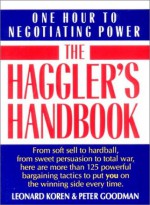 ONE HOUR TO NEGOTIATING POWER

THE HAGGLER'S HANDBOOK

From soft sell to hardball, from sweet persuasion to total war, here are more than 125 powerful bargaining tactics to put you on the winning side every time.

LEONARD KOREN & PETER GOODMAN